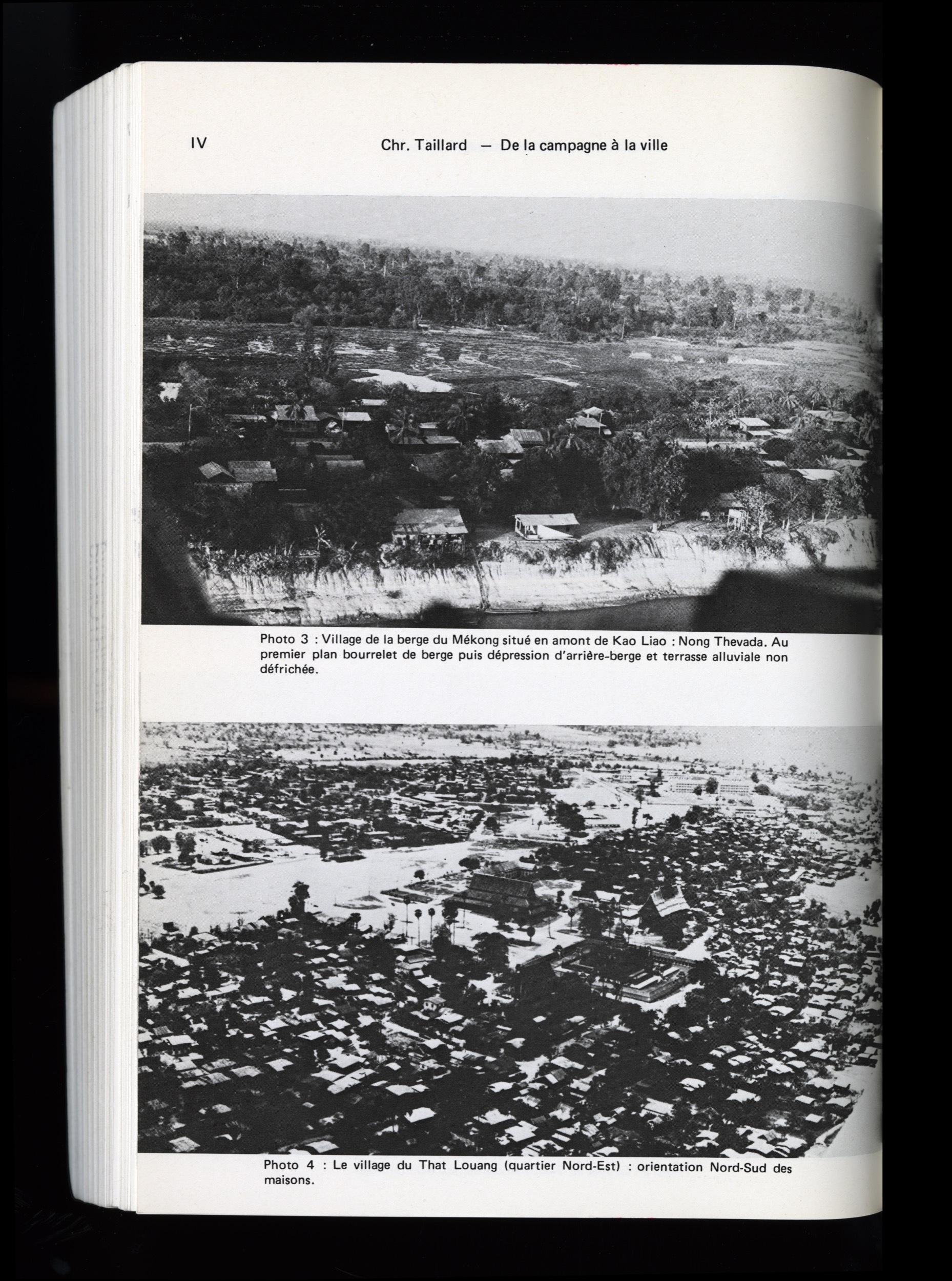 IV Chr. Taillard — De la campagne à la ville

Photo 3 : Village de la berge du Mékong situé en amont de Kao Liao : Nong Thevada. Au premier plan bourrelet de berge puis dépression d'arrière-berge et terrasse alluviale non défrichée.

Photo 4 : Le village du That Louang (quartier Nord-Est) : orientation Nord-Sud des maisons.